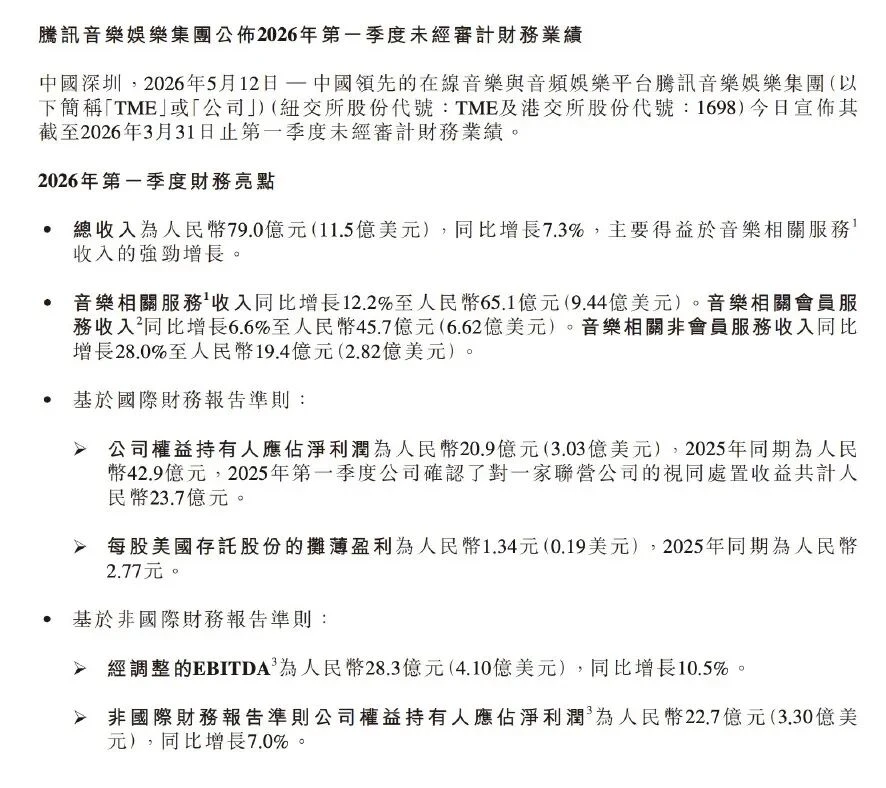 騰訊音樂娛樂集團公佈2026年第一季度未經審計財務業績

中國深圳，2026年5月12日 — 中國領先的在線音樂與音頻娛樂平台騰訊音樂娛樂集團（以下簡稱「TME」或「公司」）（紐交所股份代號：TME及港交所股份代號：1698）今日宣佈其截至2026年3月31日止第一季度未經審計財務業績。

2026年第一季度財務亮點

• 總收入為人民幣79.0億元（11.5億美元），同比增長7.3%，主要得益於音樂相關服務$^1$收入的強勁增長。

• 音樂相關服務$^1$收入同比增長12.2%至人民幣65.1億元（9.44億美元）。音樂相關會員服務收入$^2$同比增長6.6%至人民幣45.7億元（6.62億美元）。音樂相關非會員服務收入同比增長28.0%至人民幣19.4億元（2.82億美元）。

• 基於國際財務報告準則：

➢ 公司權益持有人應佔淨利潤為人民幣20.9億元（3.03億美元），2025年同期為人民幣42.9億元，2025年第一季度公司確認了對一家聯營公司的視同處置收益共計人民幣23.7億元。

➢ 每股美國存託股份的攤薄盈利為人民幣1.34元（0.19美元），2025年同期為人民幣2.77元。

• 基於非國際財務報告準則：

➢ 經調整的EBITDA$^3$為人民幣28.3億元（4.10億美元），同比增長10.5%。

➢ 非國際財務報告準則公司權益持有人應佔淨利潤$^3$為人民幣22.7億元（3.30億美元），同比增長7.0%。